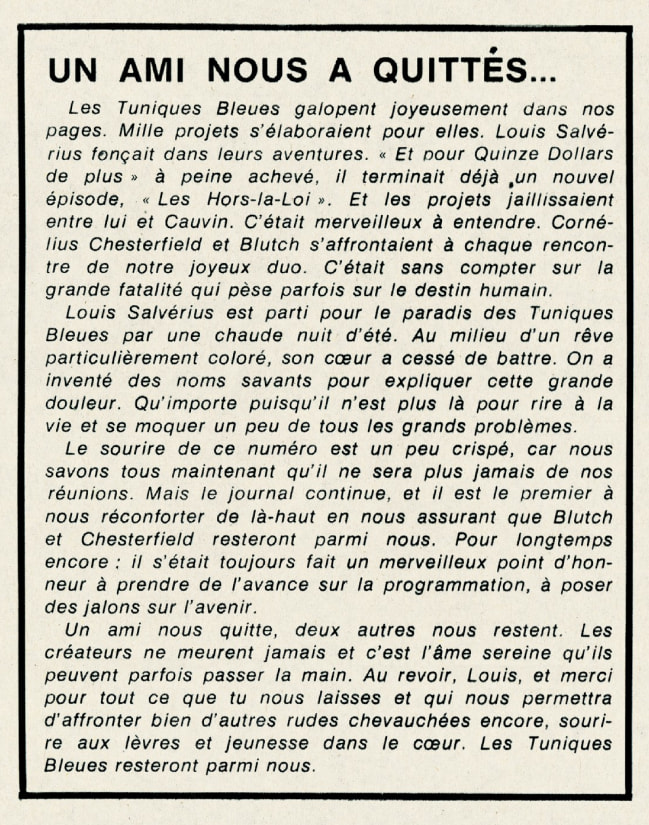 UN AMI NOUS A QUITTÉS...

Les Tuniques Bleues galopent joyeusement dans nos pages. Mille projets s'élaboraient pour elles. Louis Salvérius fonçait dans leurs aventures. « Et pour Quinze Dollars de plus » à peine achevé, il terminait déjà un nouvel épisode, « Les Hors-la-Loi ». Et les projets jaillissaient entre lui et Cauvin. C'était merveilleux à entendre. Cornélius Chesterfield et Blutch s'affrontaient à chaque rencontre de notre joyeux duo. C'était sans compter sur la grande fatalité qui pèse parfois sur le destin humain.

Louis Salvérius est parti pour le paradis des Tuniques Bleues par une chaude nuit d'été. Au milieu d'un rêve particulièrement coloré, son cœur a cessé de battre. On a inventé des noms savants pour expliquer cette grande douleur. Qu'importe puisqu'il n'est plus là pour rire à la vie et se moquer un peu de tous les grands problèmes.

Le sourire de ce numéro est un peu crispé, car nous savons tous maintenant qu'il ne sera plus jamais de nos réunions. Mais le journal continue, et il est le premier à nous réconforter de là-haut en nous assurant que Blutch et Chesterfield resteront parmi nous. Pour longtemps encore : il s'était toujours fait un merveilleux point d'honneur à prendre de l'avance sur la programmation, à poser des jalons sur l'avenir.

Un ami nous quitte, deux autres nous restent. Les créateurs ne meurent jamais et c'est l'âme sereine qu'ils peuvent parfois passer la main. Au revoir, Louis, et merci pour tout ce que tu nous laisses et qui nous permettra d'affronter bien d'autres rudes chevauchées encore, sourire aux lèvres et jeunesse dans le cœur. Les Tuniques Bleues resteront parmi nous.